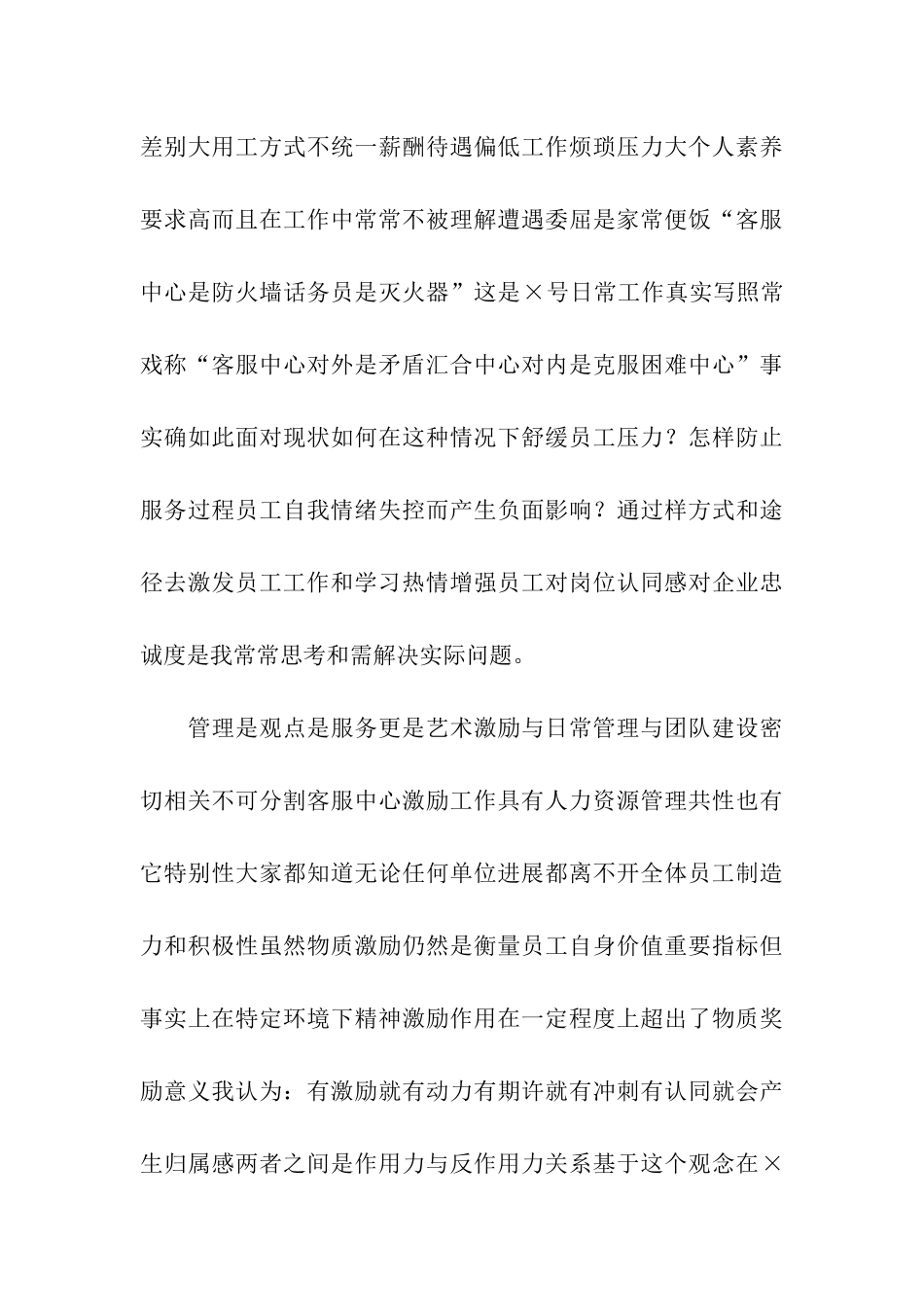 差别大用工方式不统一薪酬待遇偏低工作烦琐压力大个人素养要求高而且在工作中常常不被理解遭遇委屈是家常便饭“客服中心是防火墙话务员是灭火器”这是×号日常工作真实写照常戏称“客服中心对外是矛盾汇合中心对内是克服困难中心”事实确如此面对现状如何在这种情况下舒缓员工压力？怎样防止服务过程员工自我情绪失控而产生负面影响？通过样方式和途径去激发员工工作和学习热情增强员工对岗位认同感对企业忠诚度是我常常思考和需解决实际问题。

管理是观点是服务更是艺术激励与日常管理与团队建设密切相关不可分割客服中心激励工作具有人力资源管理共性也有它特别性大家都知道无论任何单位进展都离不开全体员工制造力和积极性虽然物质激励仍然是衡量员工自身价值重要指标但事实上在特定环境下精神激励作用在一定程度上超出了物质奖励意义我认为：有激励就有动力有期许就有冲刺有认同就会产生归属感两者之间是作用力与反作用力关系基于这个观念在×